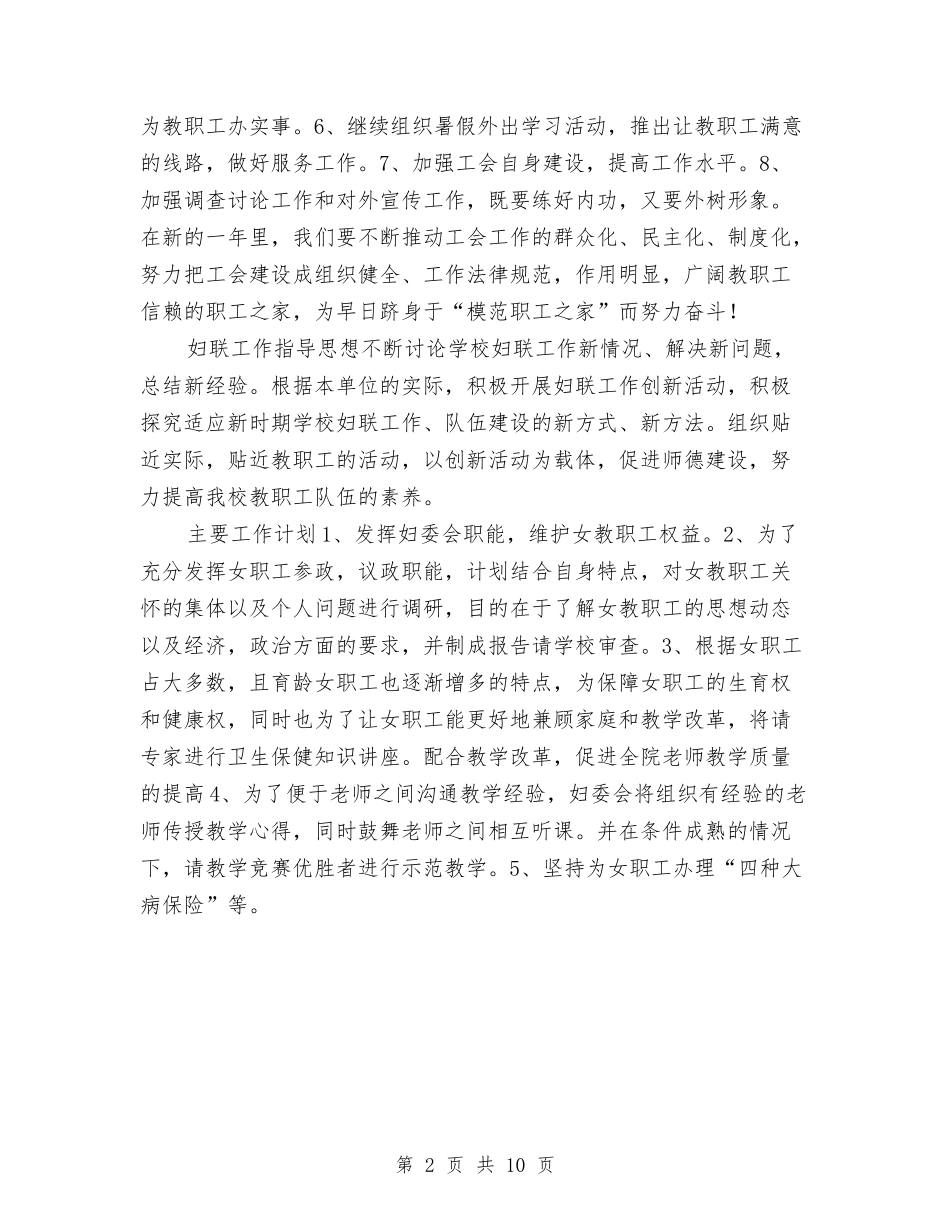 为教职工办实事。6、继续组织暑假外出学习活动，推出让教职工满意的线路，做好服务工作。7、加强工会自身建设，提高工作水平。8、加强调查讨论工作和对外宣传工作，既要练好内功，又要外树形象。在新的一年里，我们要不断推动工会工作的群众化、民主化、制度化，努力把工会建设成组织健全、工作法律规范，作用明显，广阔教职工信赖的职工之家，为早日跻身于“模范职工之家”而努力奋斗！

妇联工作指导思想不断讨论学校妇联工作新情况、解决新问题，总结新经验。根据本单位的实际，积极开展妇联工作创新活动，积极探究适应新时期学校妇联工作、队伍建设的新方式、新方法。组织贴近实际，贴近教职工的活动，以创新活动为载体，促进师德建设，努力提高我校教职工队伍的素养。

主要工作计划1、发挥妇委会职能，维护女教职工权益。2、为了充分发挥女职工参政，议政职能，计划结合自身特点，对女教职工关怀的集体以及个人问题进行调研，目的在于了解女教职工的思想动态以及经济，政治方面的要求，并制成报告请学校审查。3、根据女职工占大多数，且育龄女职工也逐渐增多的特点，为保障女职工的生育权和健康权，同时也为了让女职工能更好地兼顾家庭和教学改革，将请专家进行卫生保健知识讲座。配合教学改革，促进全院老师教学质量的提高4、为了便于老师之间沟通教学经验，妇委会将组织有经验的老师传授教学心得，同时鼓舞老师之间相互听课。并在条件成熟的情况下，请教学竞赛优胜者进行示范教学。5、坚持为女职工办理“四种大病保险”等。

第 2 页 共 10 页